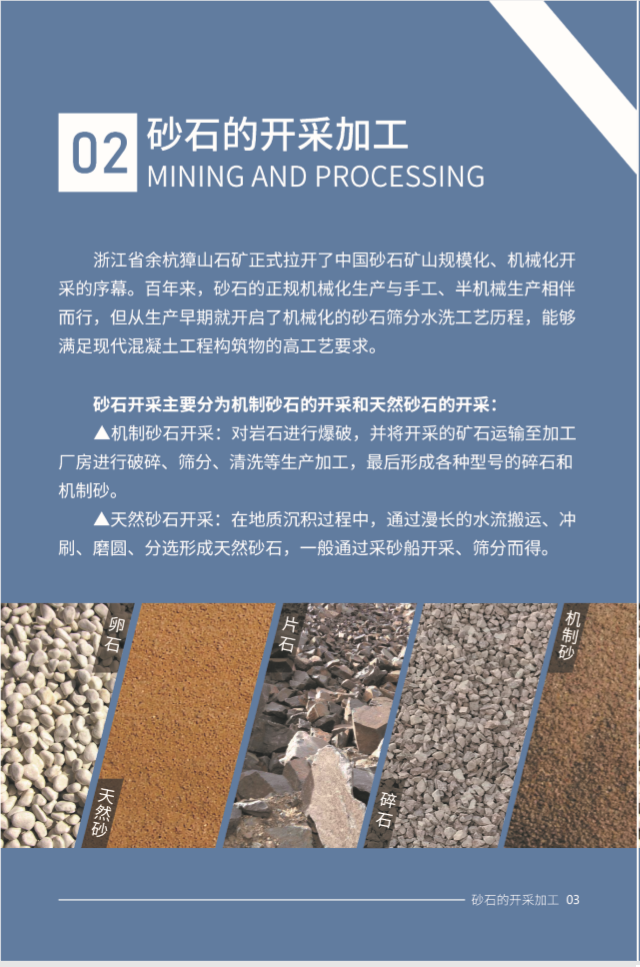 02 砂石的开采加工
MINING AND PROCESSING

浙江省余杭獐山石矿正式拉开了中国砂石矿山规模化、机械化开采的序幕。百年来，砂石的正规机械化生产与手工、半机械生产相伴而行，但从生产早期就开启了机械化的砂石筛分水洗工艺历程，能够满足现代混凝土工程构筑物的高工艺要求。

砂石开采主要分为机制砂石的开采和天然砂石的开采：
▲机制砂石开采：对岩石进行爆破，并将开采的矿石运输至加工厂房进行破碎、筛分、清洗等生产加工，最后形成各种型号的碎石和机制砂。
▲天然砂石开采：在地质沉积过程中，通过漫长的水流搬运、冲刷、磨圆、分选形成天然砂石，一般通过采砂船开采、筛分而得。

卵石
天然砂
片石
碎石
机制砂

砂石的开采加工 03